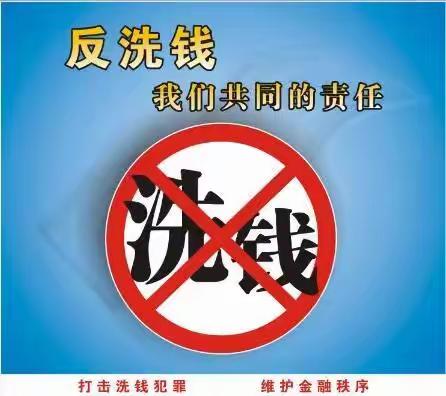 反洗钱

我们共同的责任

洗钱

打击洗钱犯罪　维护金融秩序